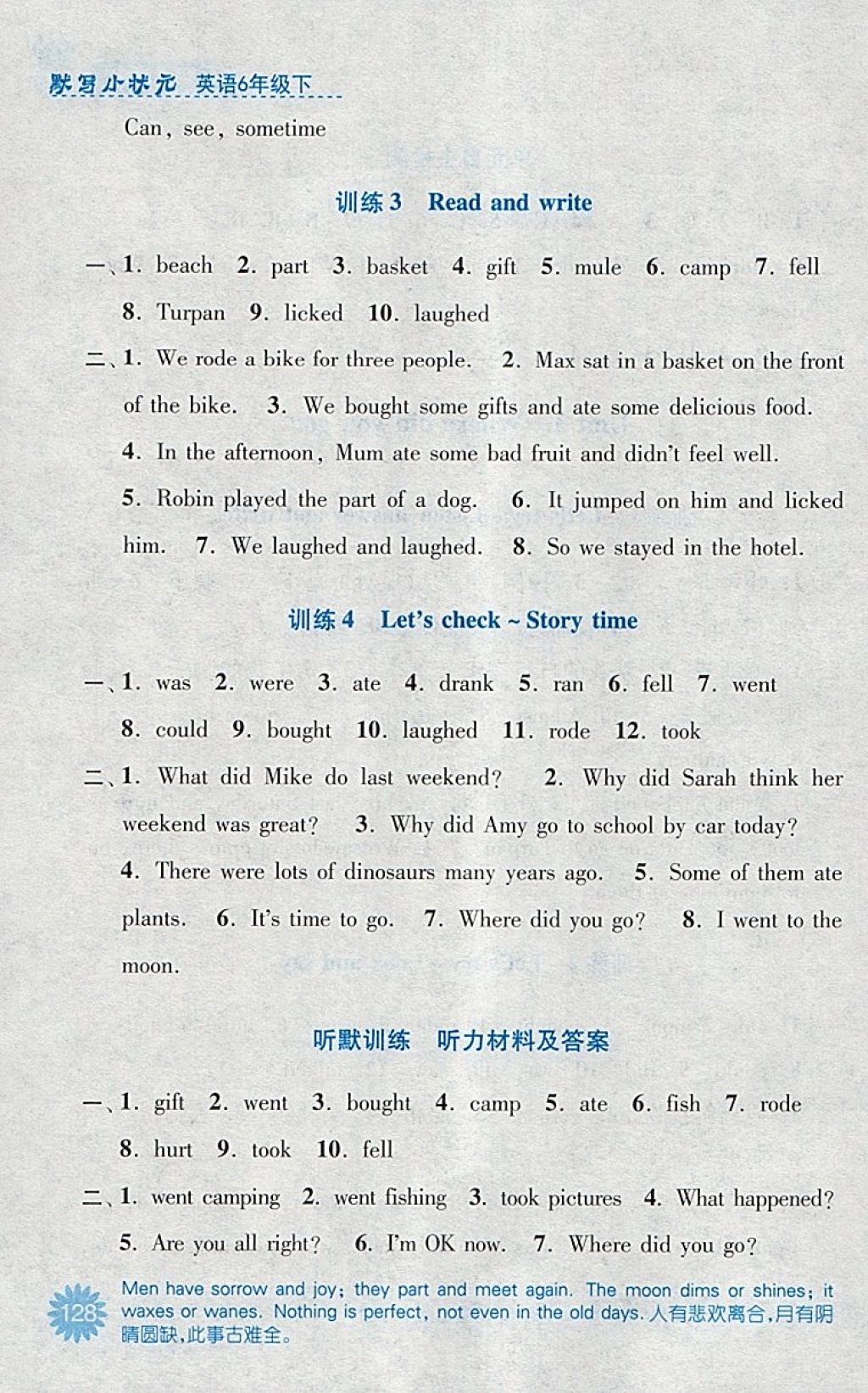 默写小状元 英语6年级下

Can, see, sometime

训练3 Read and write

一、1. beach 2. part 3. basket 4. gift 5. mule 6. camp 7. fell 8. Turpan 9. licked 10. laughed

二、1. We rode a bike for three people. 2. Max sat in a basket on the front of the bike. 3. We bought some gifts and ate some delicious food. 4. In the afternoon, Mum ate some bad fruit and didn't feel well. 5. Robin played the part of a dog. 6. It jumped on him and licked him. 7. We laughed and laughed. 8. So we stayed in the hotel.

训练4 Let's check ~ Story time

一、1. was 2. were 3. ate 4. drank 5. ran 6. fell 7. went 8. could 9. bought 10. laughed 11. rode 12. took

二、1. What did Mike do last weekend? 2. Why did Sarah think her weekend was great? 3. Why did Amy go to school by car today? 4. There were lots of dinosaurs many years ago. 5. Some of them ate plants. 6. It's time to go. 7. Where did you go? 8. I went to the moon.

听默训练 听力材料及答案

一、1. gift 2. went 3. bought 4. camp 5. ate 6. fish 7. rode 8. hurt 9. took 10. fell

二、1. went camping 2. went fishing 3. took pictures 4. What happened? 5. Are you all right? 6. I'm OK now. 7. Where did you go?

128

Men have sorrow and joy; they part and meet again. The moon dims or shines; it waxes or wanes. Nothing is perfect, not even in the old days. 人有悲欢离合,月有阴晴圆缺,此事古难全。